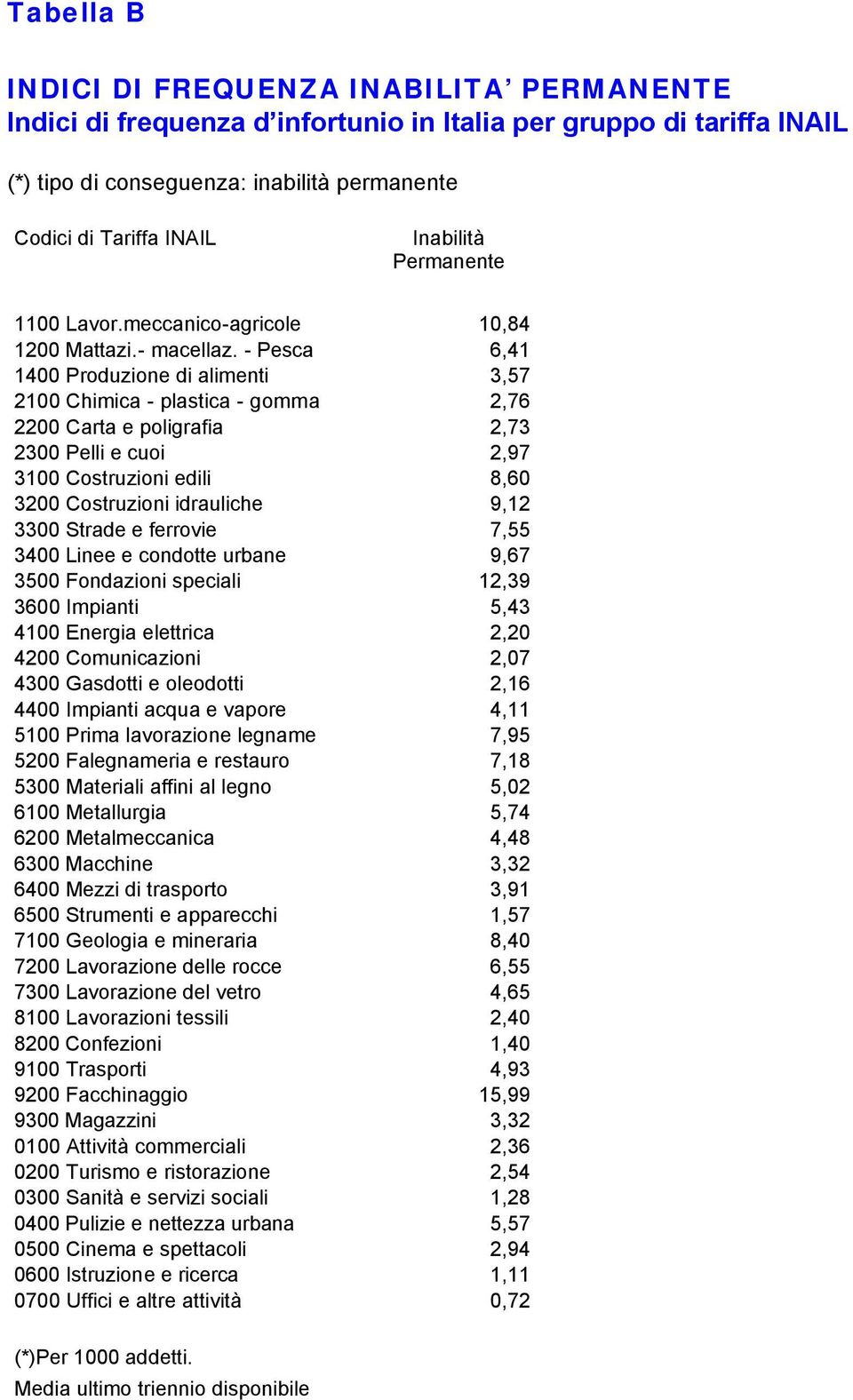 Tabella B

INDICI DI FREQUENZA INABILITA' PERMANENTE
Indici di frequenza d'infortunio in Italia per gruppo di tariffa INAIL

(*) tipo di conseguenza: inabilità permanente

| Codici di Tariffa INAIL | Inabilità Permanente |
|---|---|
| 1100 Lavor.meccanico-agricole | 10,84 |
| 1200 Mattazi.- macellaz. - Pesca | 6,41 |
| 1400 Produzione di alimenti | 3,57 |
| 2100 Chimica - plastica - gomma | 2,76 |
| 2200 Carta e poligrafia | 2,73 |
| 2300 Pelli e cuoi | 2,97 |
| 3100 Costruzioni edili | 8,60 |
| 3200 Costruzioni idrauliche | 9,12 |
| 3300 Strade e ferrovie | 7,55 |
| 3400 Linee e condotte urbane | 9,67 |
| 3500 Fondazioni speciali | 12,39 |
| 3600 Impianti | 5,43 |
| 4100 Energia elettrica | 2,20 |
| 4200 Comunicazioni | 2,07 |
| 4300 Gasdotti e oleodotti | 2,16 |
| 4400 Impianti acqua e vapore | 4,11 |
| 5100 Prima lavorazione legname | 7,95 |
| 5200 Falegnameria e restauro | 7,18 |
| 5300 Materiali affini al legno | 5,02 |
| 6100 Metallurgia | 5,74 |
| 6200 Metalmeccanica | 4,48 |
| 6300 Macchine | 3,32 |
| 6400 Mezzi di trasporto | 3,91 |
| 6500 Strumenti e apparecchi | 1,57 |
| 7100 Geologia e mineraria | 8,40 |
| 7200 Lavorazione delle rocce | 6,55 |
| 7300 Lavorazione del vetro | 4,65 |
| 8100 Lavorazioni tessili | 2,40 |
| 8200 Confezioni | 1,40 |
| 9100 Trasporti | 4,93 |
| 9200 Facchinaggio | 15,99 |
| 9300 Magazzini | 3,32 |
| 0100 Attività commerciali | 2,36 |
| 0200 Turismo e ristorazione | 2,54 |
| 0300 Sanità e servizi sociali | 1,28 |
| 0400 Pulizie e nettezza urbana | 5,57 |
| 0500 Cinema e spettacoli | 2,94 |
| 0600 Istruzione e ricerca | 1,11 |
| 0700 Uffici e altre attività | 0,72 |

(*)Per 1000 addetti.
Media ultimo triennio disponibile